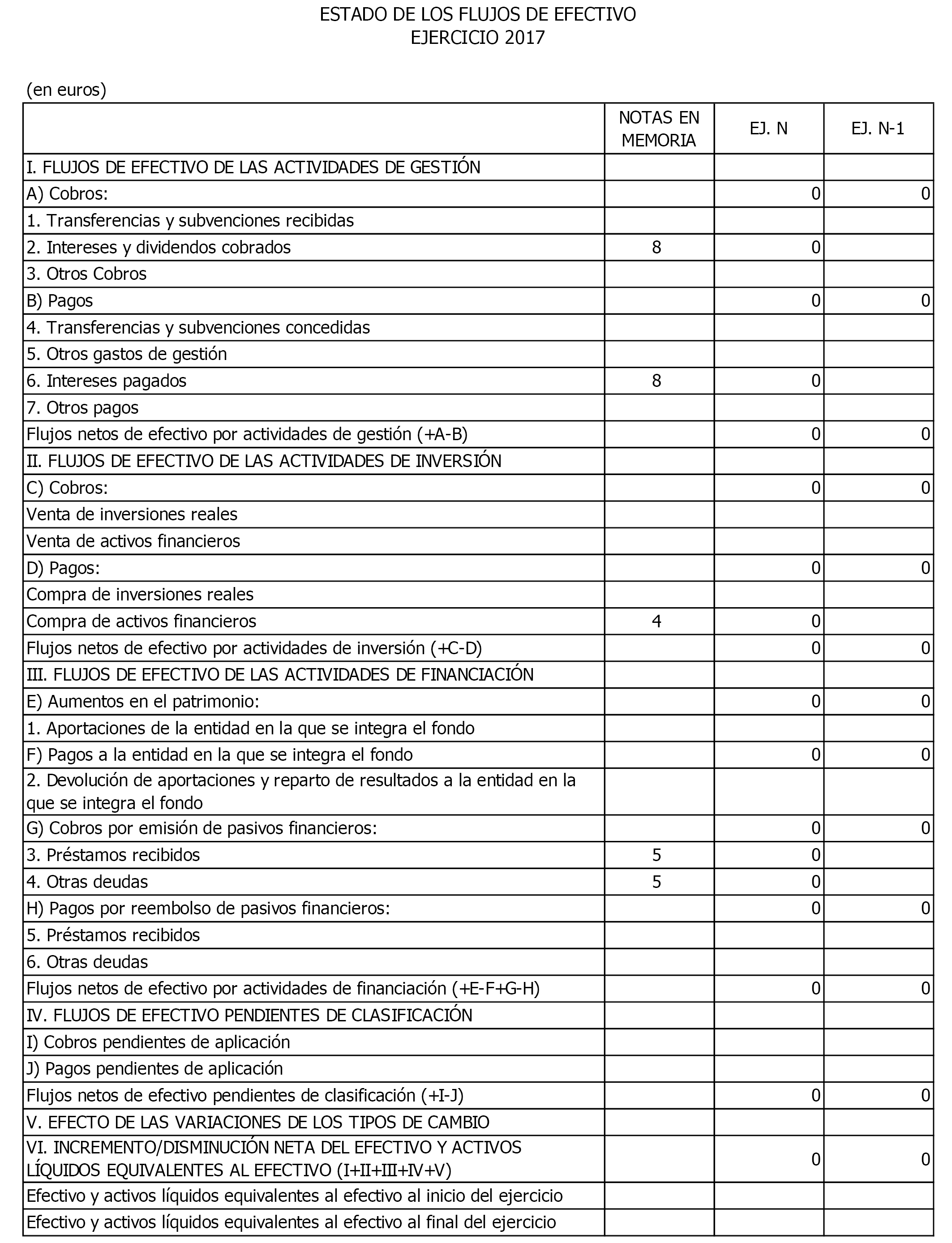 ESTADO DE LOS FLUJOS DE EFECTIVO
EJERCICIO 2017

(en euros)

| | NOTAS EN MEMORIA | EJ. N | EJ. N-1 |
|---|---|---|---|
| I. FLUJOS DE EFECTIVO DE LAS ACTIVIDADES DE GESTIÓN | | | |
| A) Cobros: | | 0 | 0 |
| 1. Transferencias y subvenciones recibidas | | | |
| 2. Intereses y dividendos cobrados | 8 | 0 | |
| 3. Otros Cobros | | | |
| B) Pagos | | 0 | 0 |
| 4. Transferencias y subvenciones concedidas | | | |
| 5. Otros gastos de gestión | | | |
| 6. Intereses pagados | 8 | 0 | |
| 7. Otros pagos | | | |
| Flujos netos de efectivo por actividades de gestión (+A-B) | | 0 | 0 |
| II. FLUJOS DE EFECTIVO DE LAS ACTIVIDADES DE INVERSIÓN | | | |
| C) Cobros: | | 0 | 0 |
| Venta de inversiones reales | | | |
| Venta de activos financieros | | | |
| D) Pagos: | | 0 | 0 |
| Compra de inversiones reales | | | |
| Compra de activos financieros | 4 | 0 | |
| Flujos netos de efectivo por actividades de inversión (+C-D) | | 0 | 0 |
| III. FLUJOS DE EFECTIVO DE LAS ACTIVIDADES DE FINANCIACIÓN | | | |
| E) Aumentos en el patrimonio: | | 0 | 0 |
| 1. Aportaciones de la entidad en la que se integra el fondo | | | |
| F) Pagos a la entidad en la que se integra el fondo | | 0 | 0 |
| 2. Devolución de aportaciones y reparto de resultados a la entidad en la que se integra el fondo | | | |
| G) Cobros por emisión de pasivos financieros: | | 0 | 0 |
| 3. Préstamos recibidos | 5 | 0 | |
| 4. Otras deudas | 5 | 0 | |
| H) Pagos por reembolso de pasivos financieros: | | 0 | 0 |
| 5. Préstamos recibidos | | | |
| 6. Otras deudas | | | |
| Flujos netos de efectivo por actividades de financiación (+E-F+G-H) | | 0 | 0 |
| IV. FLUJOS DE EFECTIVO PENDIENTES DE CLASIFICACIÓN | | | |
| I) Cobros pendientes de aplicación | | | |
| J) Pagos pendientes de aplicación | | | |
| Flujos netos de efectivo pendientes de clasificación (+I-J) | | 0 | 0 |
| V. EFECTO DE LAS VARIACIONES DE LOS TIPOS DE CAMBIO | | | |
| VI. INCREMENTO/DISMINUCIÓN NETA DEL EFECTIVO Y ACTIVOS LÍQUIDOS EQUIVALENTES AL EFECTIVO (I+II+III+IV+V) | | 0 | 0 |
| Efectivo y activos líquidos equivalentes al efectivo al inicio del ejercicio | | | |
| Efectivo y activos líquidos equivalentes al efectivo al final del ejercicio | | | |